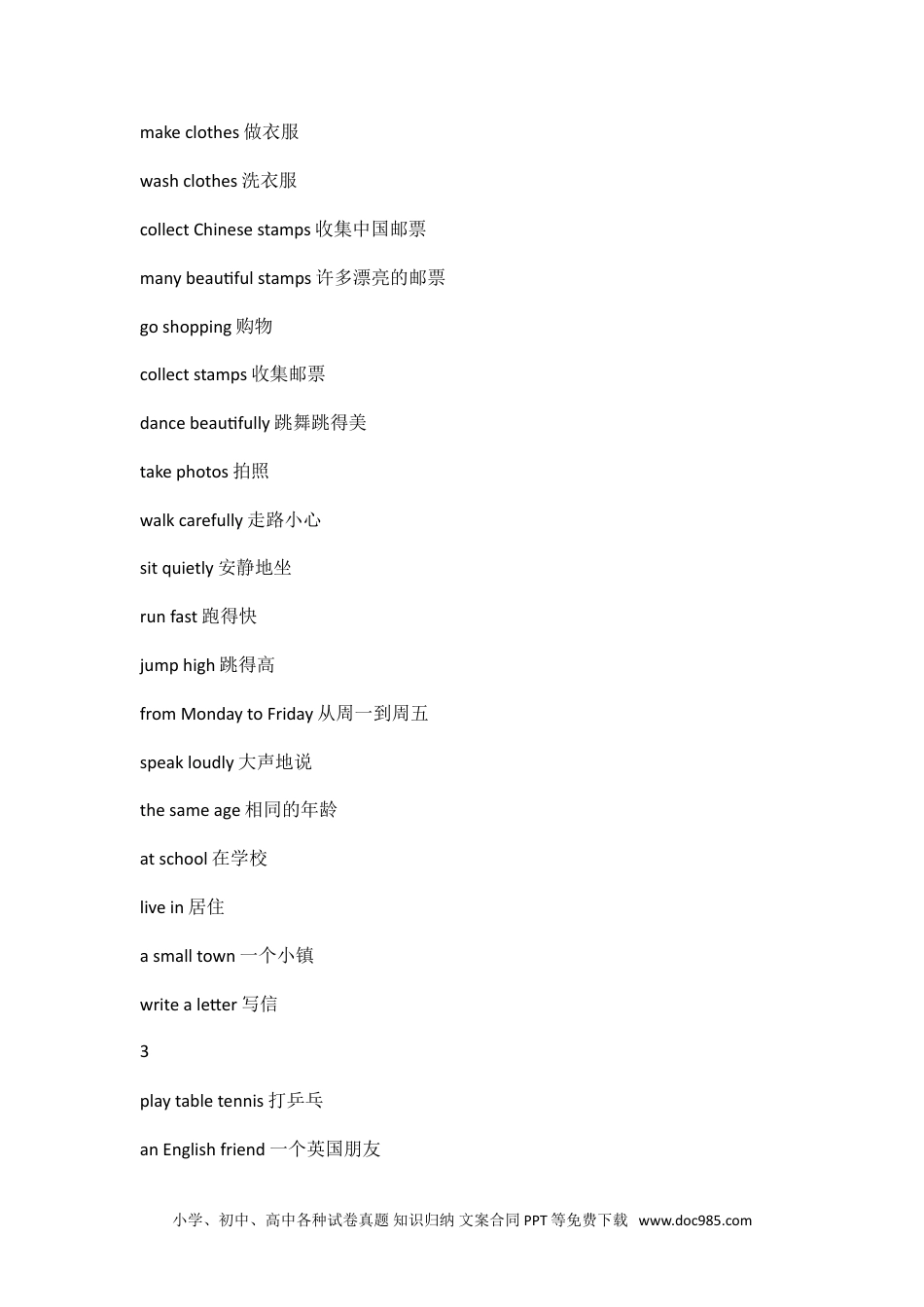 make clothes 做衣服

wash clothes 洗衣服

collect Chinese stamps 收集中国邮票

many beautiful stamps 许多漂亮的邮票

go shopping 购物

collect stamps 收集邮票

dance beautifully 跳舞跳得美

take photos 拍照

walk carefully 走路小心

sit quietly 安静地坐

run fast 跑得快

jump high 跳得高

from Monday to Friday 从周一到周五

speak loudly 大声地说

the same age 相同的年龄

at school 在学校

live in 居住

a small town 一个小镇

write a letter 写信

3

play table tennis 打乒乓

an English friend 一个英国朋友

小学、初中、高中各种试卷真题 知识归纳 文案合同 PPT 等免费下载 www.doc985.com